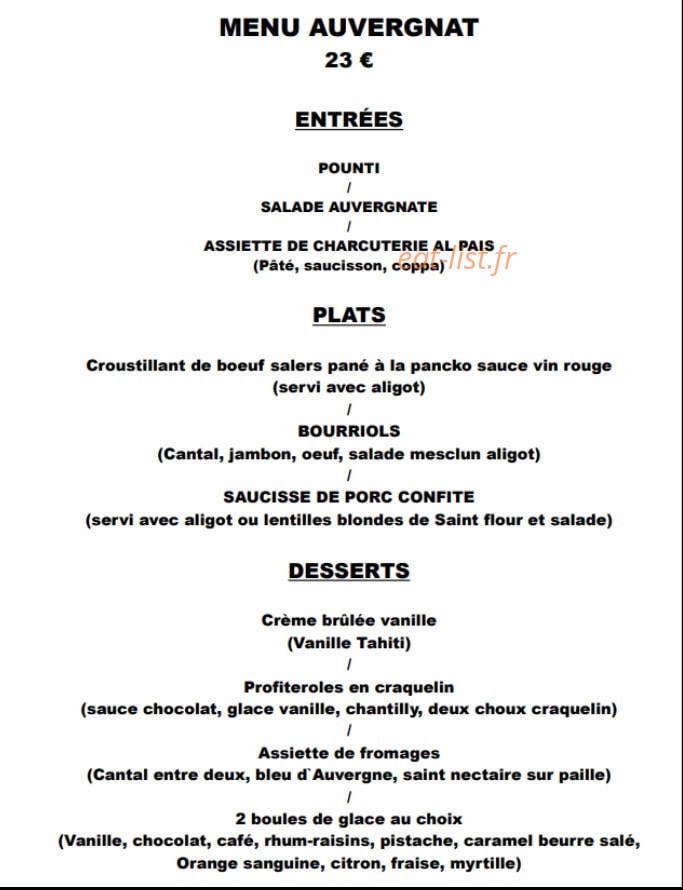 MENU AUVERGNAT
23 €

ENTRÉES

POUNTI
/
SALADE AUVERGNATE
/
ASSIETTE DE CHARCUTERIE AL PAIS
(Pâté, saucisson, coppa)

PLATS

Croustillant de boeuf salers pané à la pancko sauce vin rouge
(servi avec aligot)
/
BOURRIOLS
(Cantal, jambon, oeuf, salade mesclun aligot)
/
SAUCISSE DE PORC CONFITE
(servi avec aligot ou lentilles blondes de Saint flour et salade)

DESSERTS

Crème brûlée vanille
(Vanille Tahiti)
/
Profiteroles en craquelin
(sauce chocolat, glace vanille, chantilly, deux choux craquelin)
/
Assiette de fromages
(Cantal entre deux, bleu d`Auvergne, saint nectaire sur paille)
/
2 boules de glace au choix
(Vanille, chocolat, café, rhum-raisins, pistache, caramel beurre salé,
Orange sanguine, citron, fraise, myrtille)

eat-list.fr